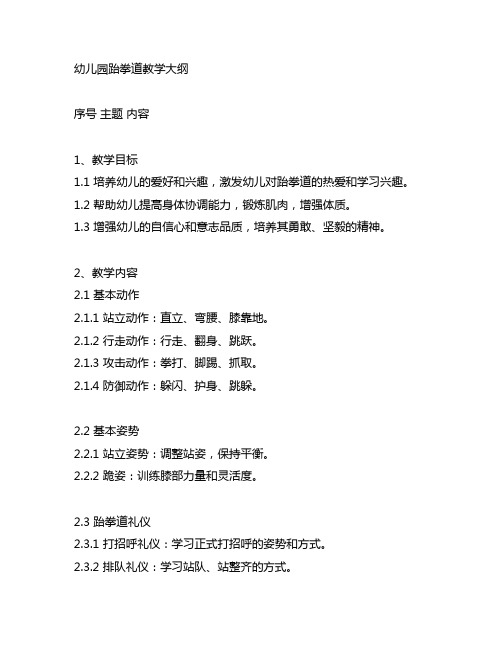 幼儿园跆拳道教学大纲

序号 主题 内容

1、教学目标
1.1 培养幼儿的爱好和兴趣，激发幼儿对跆拳道的热爱和学习兴趣。
1.2 帮助幼儿提高身体协调能力，锻炼肌肉，增强体质。
1.3 增强幼儿的自信心和意志品质，培养其勇敢、坚毅的精神。

2、教学内容
2.1 基本动作
2.1.1 站立动作：直立、弯腰、膝靠地。
2.1.2 行走动作：行走、翻身、跳跃。
2.1.3 攻击动作：拳打、脚踢、抓取。
2.1.4 防御动作：躲闪、护身、跳躲。

2.2 基本姿势
2.2.1 站立姿势：调整站姿，保持平衡。
2.2.2 跪姿：训练膝部力量和灵活度。

2.3 跆拳道礼仪
2.3.1 打招呼礼仪：学习正式打招呼的姿势和方式。
2.3.2 排队礼仪：学习站队、站整齐的方式。